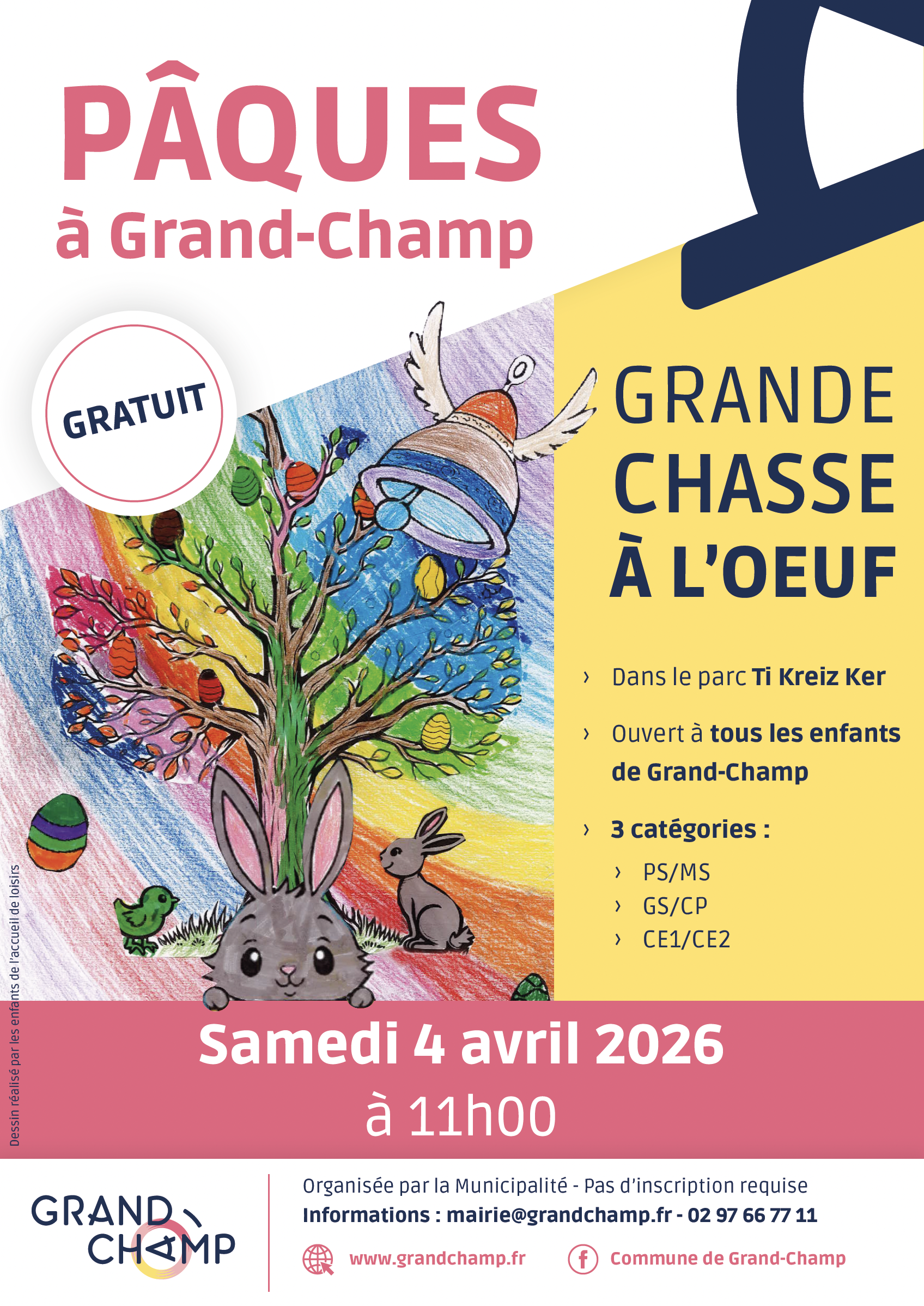 PÂQUES
à Grand-Champ

GRATUIT

GRANDE
CHASSE
À L'OEUF

› Dans le parc Ti Kreiz Ker

› Ouvert à tous les enfants de Grand-Champ

› 3 catégories :
› PS/MS
› GS/CP
› CE1/CE2

Dessin réalisé par les enfants de l'accueil de loisirs

Samedi 4 avril 2026
à 11h00

GRAND
CHAMP

Organisée par la Municipalité - Pas d'inscription requise
Informations : mairie@grandchamp.fr - 02 97 66 77 11

www.grandchamp.fr

Commune de Grand-Champ